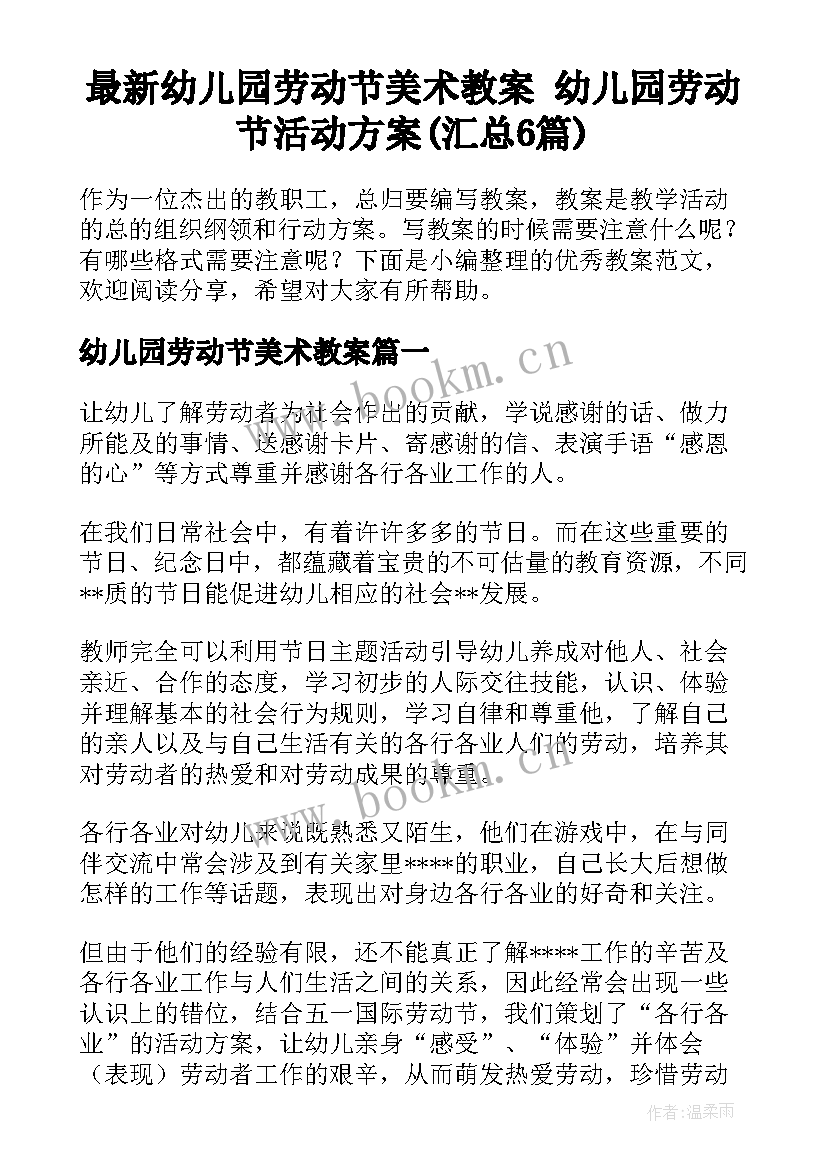 最新幼儿园劳动节美术教案 幼儿园劳动节活动方案(汇总6篇)

作为一位杰出的教职工，总归要编写教案，教案是教学活动的总的组织纲领和行动方案。写教案的时候需要注意什么呢？有哪些格式需要注意呢？下面是小编整理的优秀教案范文，欢迎阅读分享，希望对大家有所帮助。

幼儿园劳动节美术教案篇一

www.bookm.cn

让幼儿了解劳动者为社会作出的贡献，学说感谢的话、做力所能及的事情、送感谢卡片、寄感谢的信、表演手语“感恩的心”等方式尊重并感谢各行各业工作的人。

在我们日常社会中，有着许许多多的节日。而在这些重要的节日、纪念日中，都蕴藏着宝贵的不可估量的教育资源，不同**质的节日能促进幼儿相应的社会**发展。

教师完全可以利用节日主题活动引导幼儿养成对他人、社会亲近、合作的态度，学习初步的人际交往技能，认识、体验并理解基本的社会行为规则，学习自律和尊重他，了解自己的亲人以及与自己生活有关的各行各业人们的劳动，培养其对劳动者的热爱和对劳动成果的尊重。

www.bookm.cn

各行各业对幼儿来说既熟悉又陌生，他们在游戏中，在与同伴交流中常会涉及到有关家里****的职业，自己长大后想做怎样的工作等话题，表现出对身边各行各业的好奇和关注。

但由于他们的经验有限，还不能真正了解****工作的辛苦及各行各业工作与人们生活之间的关系，因此经常会出现一些认识上的错位，结合五一国际劳动节，我们策划了“各行各业”的活动方案，让幼儿亲身“感受”、“体验”并体会（表现）劳动者工作的艰辛，从而萌发热爱劳动，珍惜劳动

作者:温柔雨